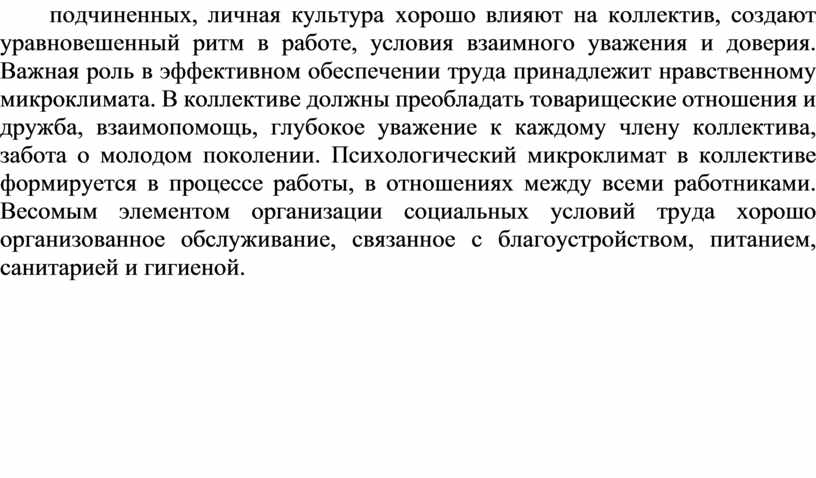 подчиненных, личная культура хорошо влияют на коллектив, создают уравновешенный ритм в работе, условия взаимного уважения и доверия. Важная роль в эффективном обеспечении труда принадлежит нравственному микроклимата. В коллективе должны преобладать товарищеские отношения и дружба, взаимопомощь, глубокое уважение к каждому члену коллектива, забота о молодом поколении. Психологический микроклимат в коллективе формируется в процессе работы, в отношениях между всеми работниками. Весомым элементом организации социальных условий труда хорошо организованное обслуживание, связанное с благоустройством, питанием, санитарией и гигиеной.